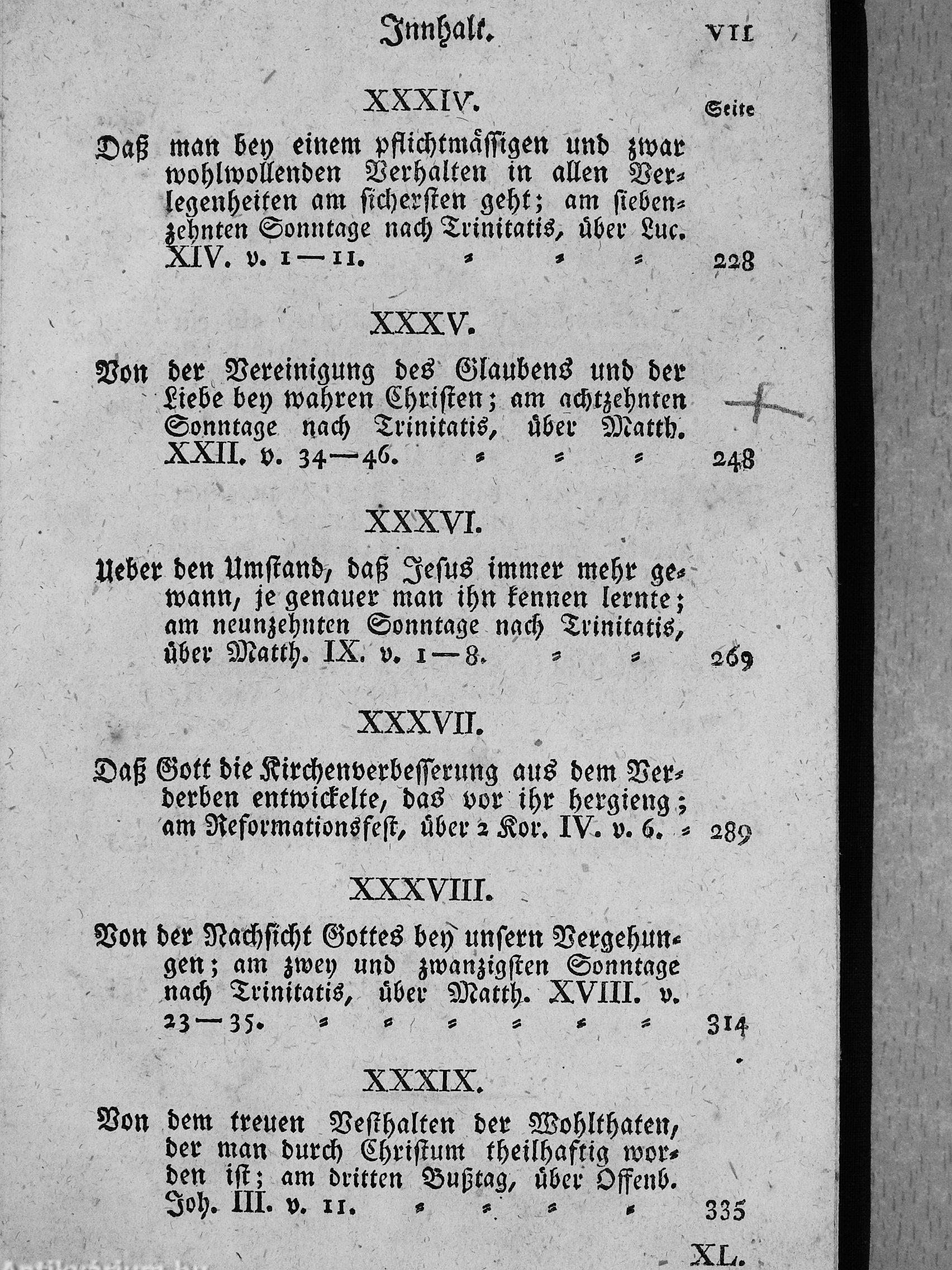 Innhalt. VII

XXXIV. Seite

Daß man bey einem pflichtmässigen und zwar wohlwollenden Verhalten in allen Verlegenheiten am sichersten geht; am siebenzehnten Sonntage nach Trinitatis, über Luc. XIV. v. 1—11. = = = 228

XXXV.

Von der Vereinigung des Glaubens und der Liebe bey wahren Christen; am achtzehnten Sonntage nach Trinitatis, über Matth. XXII. v. 34—46. = = = 248

XXXVI.

Ueber den Umstand, daß Jesus immer mehr gewann, je genauer man ihn kennen lernte; am neunzehnten Sonntage nach Trinitatis, über Matth. IX. v. 1—8. = = 269

XXXVII.

Daß Gott die Kirchenverbesserung aus dem Verderben entwickelte, das vor ihr hergieng; am Reformationsfest, über 2 Kor. IV. v. 6. = 289

XXXVIII.

Von der Nachsicht Gottes bey unsern Vergehungen; am zwey und zwanzigsten Sonntage nach Trinitatis, über Matth. XVIII. v. 23—35. = = = = = = 314

XXXIX.

Von dem treuen Vesthalten der Wohlthaten, der man durch Christum theilhaftig worden ist; am dritten Bußtag, über Offenb. Joh. III. v. 11. = = = = 335

XL.